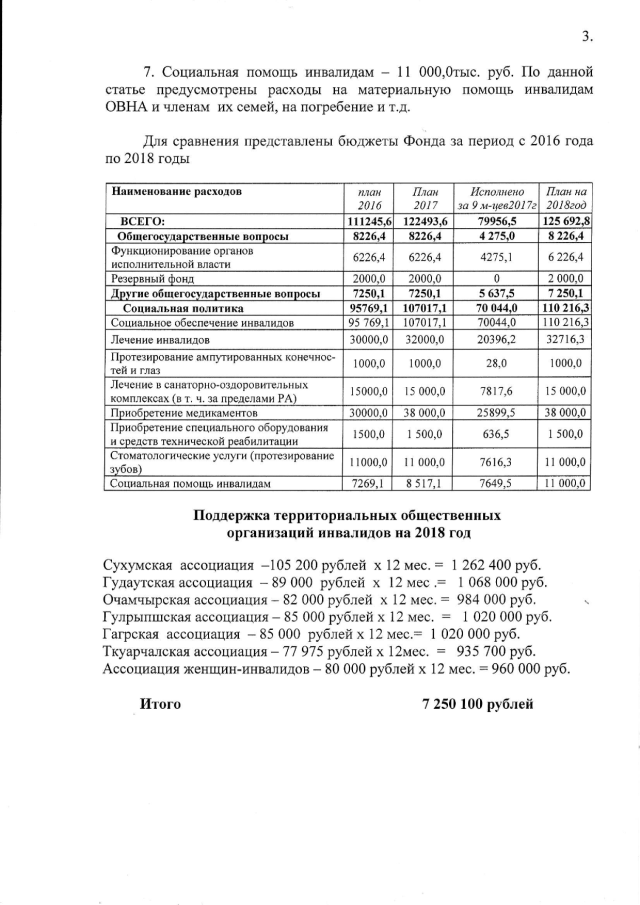 3.

7. Социальная помощь инвалидам – 11 000,0тыс. руб. По данной статье предусмотрены расходы на материальную помощь инвалидам ОВНА и членам их семей, на погребение и т.д.

Для сравнения представлены бюджеты Фонда за период с 2016 года по 2018 годы

| Наименование расходов | план 2016 | План 2017 | Исполнено за 9 м-цев2017г | План на 2018год |
|---|---|---|---|---|
| ВСЕГО: | 111245,6 | 122493,6 | 79956,5 | 125 692,8 |
| Общегосударственные вопросы | 8226,4 | 8226,4 | 4 275,0 | 8 226,4 |
| Функционирование органов исполнительной власти | 6226,4 | 6226,4 | 4275,1 | 6 226,4 |
| Резервный фонд | 2000,0 | 2000,0 | 0 | 2 000,0 |
| Другие общегосударственные вопросы | 7250,1 | 7250,1 | 5 637,5 | 7 250,1 |
| Социальная политика | 95769,1 | 107017,1 | 70 044,0 | 110 216,3 |
| Социальное обеспечение инвалидов | 95 769,1 | 107017,1 | 70044,0 | 110 216,3 |
| Лечение инвалидов | 30000,0 | 32000,0 | 20396,2 | 32716,3 |
| Протезирование ампутированных конечностей и глаз | 1000,0 | 1000,0 | 28,0 | 1000,0 |
| Лечение в санаторно-оздоровительных комплексах (в т. ч. за пределами РА) | 15000,0 | 15 000,0 | 7817,6 | 15 000,0 |
| Приобретение медикаментов | 30000,0 | 38 000,0 | 25899,5 | 38 000,0 |
| Приобретение специального оборудования и средств технической реабилитации | 1500,0 | 1 500,0 | 636,5 | 1 500,0 |
| Стоматологические услуги (протезирование зубов) | 11000,0 | 11 000,0 | 7616,3 | 11 000,0 |
| Социальная помощь инвалидам | 7269,1 | 8 517,1 | 7649,5 | 11 000,0 |

Поддержка территориальных общественных организаций инвалидов на 2018 год

Сухумская ассоциация –105 200 рублей х 12 мес. = 1 262 400 руб.
Гудаутская ассоциация – 89 000 рублей х 12 мес .= 1 068 000 руб.
Очамчырская ассоциация – 82 000 рублей х 12 мес. = 984 000 руб.
Гулрыпшская ассоциация – 85 000 рублей х 12 мес. = 1 020 000 руб.
Гагрская ассоциация – 85 000 рублей х 12 мес.= 1 020 000 руб.
Ткуарчалская ассоциация – 77 975 рублей х 12мес. = 935 700 руб.
Ассоциация женщин-инвалидов – 80 000 рублей х 12 мес. = 960 000 руб.

Итого 7 250 100 рублей